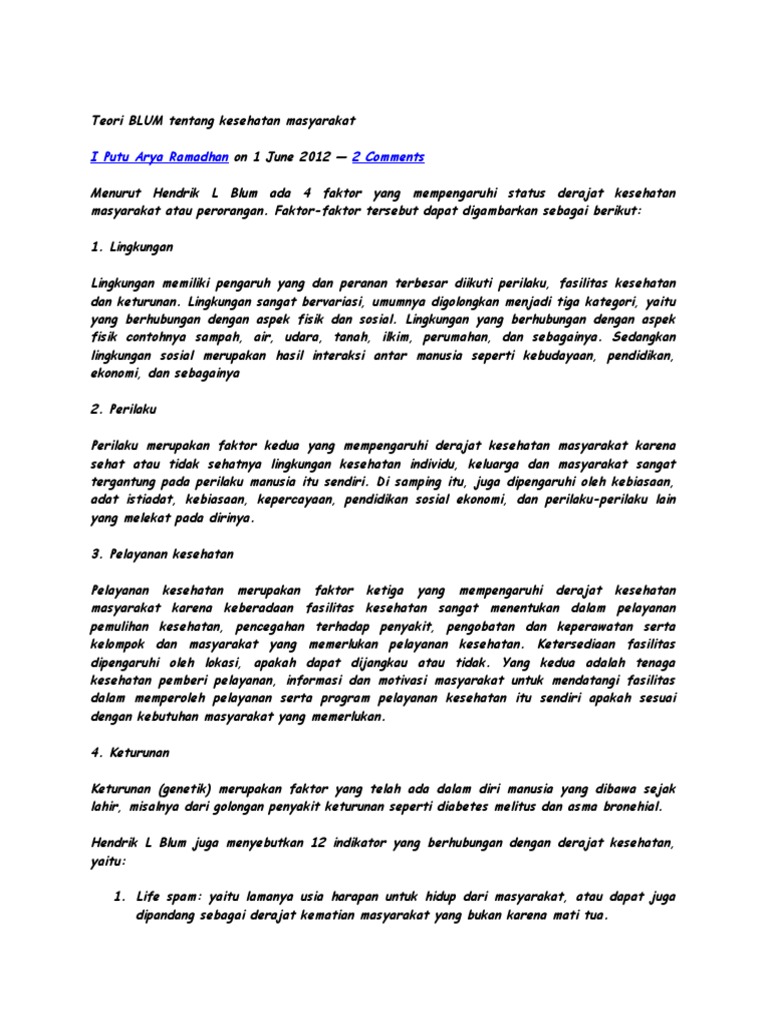 Teori BLUM tentang kesehatan masyarakat

I Putu Arya Ramadhan on 1 June 2012 — 2 Comments

Menurut Hendrik L Blum ada 4 faktor yang mempengaruhi status derajat kesehatan masyarakat atau perorangan. Faktor-faktor tersebut dapat digambarkan sebagai berikut:

1. Lingkungan

Lingkungan memiliki pengaruh yang dan peranan terbesar diikuti perilaku, fasilitas kesehatan dan keturunan. Lingkungan sangat bervariasi, umumnya digolongkan menjadi tiga kategori, yaitu yang berhubungan dengan aspek fisik dan sosial. Lingkungan yang berhubungan dengan aspek fisik contohnya sampah, air, udara, tanah, ilkim, perumahan, dan sebagainya. Sedangkan lingkungan sosial merupakan hasil interaksi antar manusia seperti kebudayaan, pendidikan, ekonomi, dan sebagainya

2. Perilaku

Perilaku merupakan faktor kedua yang mempengaruhi derajat kesehatan masyarakat karena sehat atau tidak sehatnya lingkungan kesehatan individu, keluarga dan masyarakat sangat tergantung pada perilaku manusia itu sendiri. Di samping itu, juga dipengaruhi oleh kebiasaan, adat istiadat, kebiasaan, kepercayaan, pendidikan sosial ekonomi, dan perilaku-perilaku lain yang melekat pada dirinya.

3. Pelayanan kesehatan

Pelayanan kesehatan merupakan faktor ketiga yang mempengaruhi derajat kesehatan masyarakat karena keberadaan fasilitas kesehatan sangat menentukan dalam pelayanan pemulihan kesehatan, pencegahan terhadap penyakit, pengobatan dan keperawatan serta kelompok dan masyarakat yang memerlukan pelayanan kesehatan. Ketersediaan fasilitas dipengaruhi oleh lokasi, apakah dapat dijangkau atau tidak. Yang kedua adalah tenaga kesehatan pemberi pelayanan, informasi dan motivasi masyarakat untuk mendatangi fasilitas dalam memperoleh pelayanan serta program pelayanan kesehatan itu sendiri apakah sesuai dengan kebutuhan masyarakat yang memerlukan.

4. Keturunan

Keturunan (genetik) merupakan faktor yang telah ada dalam diri manusia yang dibawa sejak lahir, misalnya dari golongan penyakit keturunan seperti diabetes melitus dan asma bronehial.

Hendrik L Blum juga menyebutkan 12 indikator yang berhubungan dengan derajat kesehatan, yaitu:

1. Life spam: yaitu lamanya usia harapan untuk hidup dari masyarakat, atau dapat juga dipandang sebagai derajat kematian masyarakat yang bukan karena mati tua.